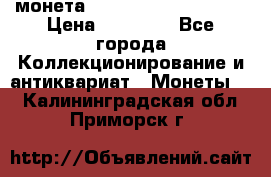 монета
Цена Все города
Коллекционирование и антиквариат Монеты
Калининградская обл Приморск г

http://Объявлений.сайт